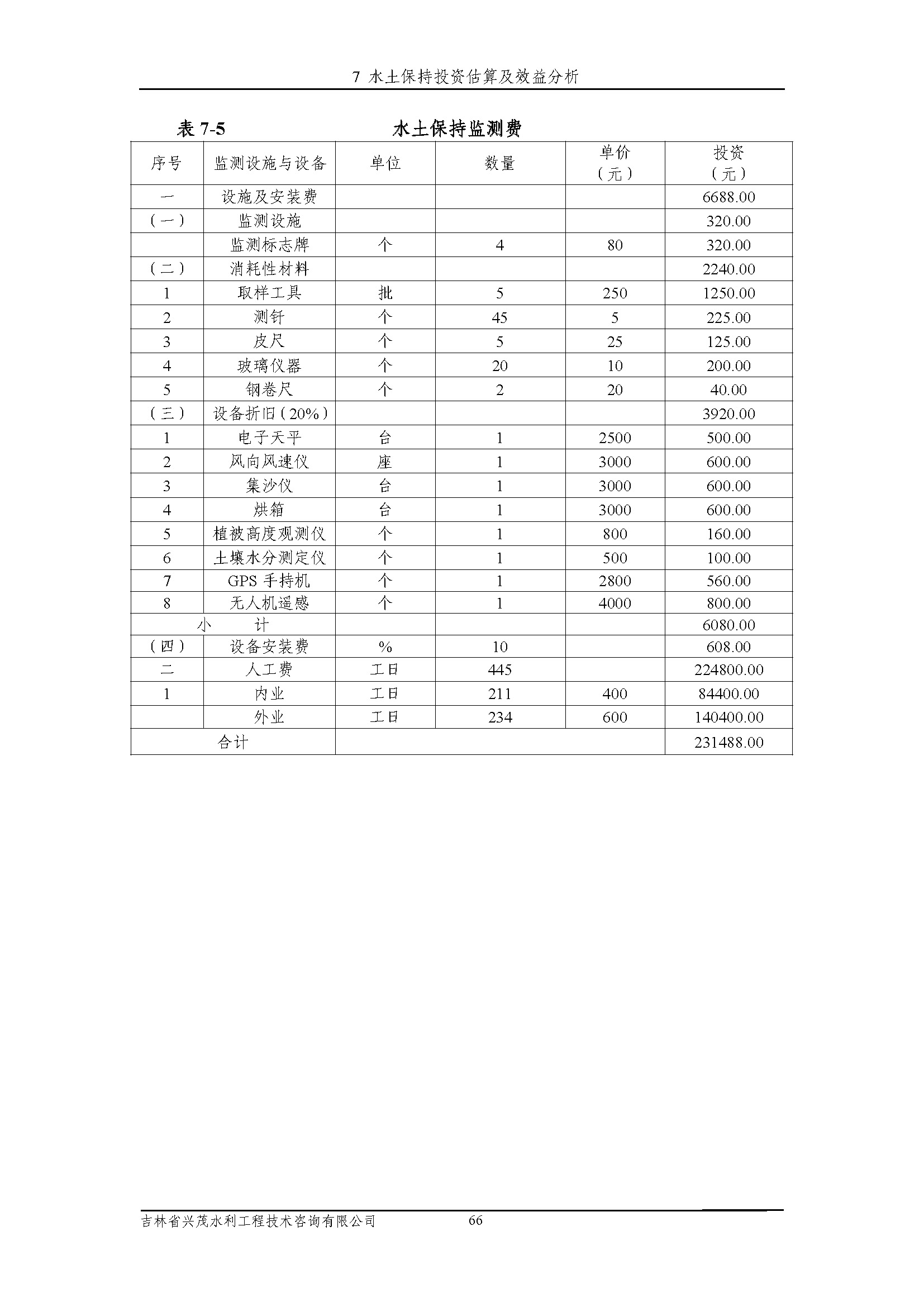 7 水土保持投资估算及效益分析

表 7-5　　　　　　水土保持监测费

| 序号 | 监测设施与设备 | 单位 | 数量 | 单价（元） | 投资（元） |
|---|---|---|---|---|---|
| 一 | 设施及安装费 | | | | 6688.00 |
| （一） | 监测设施 | | | | 320.00 |
| | 监测标志牌 | 个 | 4 | 80 | 320.00 |
| （二） | 消耗性材料 | | | | 2240.00 |
| 1 | 取样工具 | 批 | 5 | 250 | 1250.00 |
| 2 | 测钎 | 个 | 45 | 5 | 225.00 |
| 3 | 皮尺 | 个 | 5 | 25 | 125.00 |
| 4 | 玻璃仪器 | 个 | 20 | 10 | 200.00 |
| 5 | 钢卷尺 | 个 | 2 | 20 | 40.00 |
| （三） | 设备折旧（20%） | | | | 3920.00 |
| 1 | 电子天平 | 台 | 1 | 2500 | 500.00 |
| 2 | 风向风速仪 | 座 | 1 | 3000 | 600.00 |
| 3 | 集沙仪 | 台 | 1 | 3000 | 600.00 |
| 4 | 烘箱 | 台 | 1 | 3000 | 600.00 |
| 5 | 植被高度观测仪 | 个 | 1 | 800 | 160.00 |
| 6 | 土壤水分测定仪 | 个 | 1 | 500 | 100.00 |
| 7 | GPS 手持机 | 个 | 1 | 2800 | 560.00 |
| 8 | 无人机遥感 | 个 | 1 | 4000 | 800.00 |
| 小　　计 | | | | | 6080.00 |
| （四） | 设备安装费 | % | 10 | | 608.00 |
| 二 | 人工费 | 工日 | 445 | | 224800.00 |
| 1 | 内业 | 工日 | 211 | 400 | 84400.00 |
| | 外业 | 工日 | 234 | 600 | 140400.00 |
| 合计 | | | | | 231488.00 |

吉林省兴茂水利工程技术咨询有限公司　　66